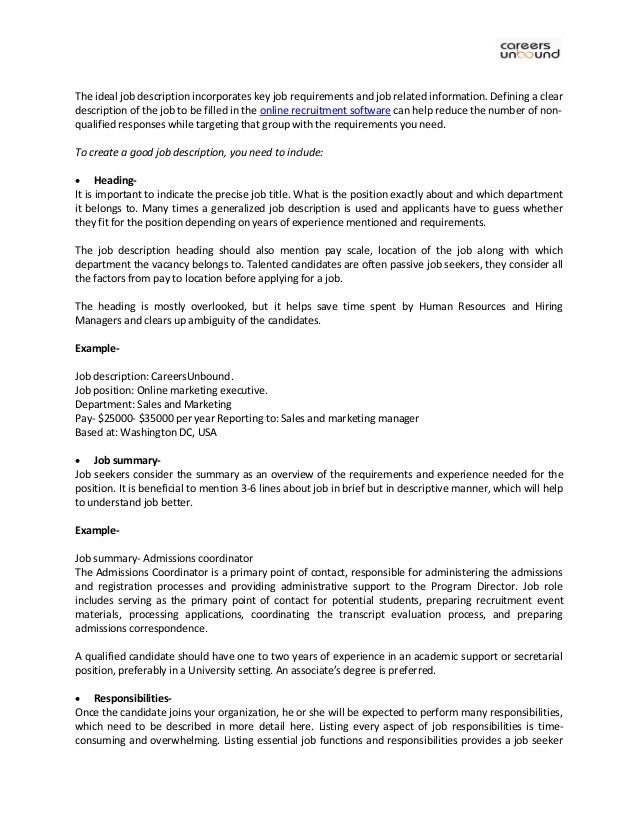 careers
unbound

The ideal job description incorporates key job requirements and job related information. Defining a clear description of the job to be filled in the online recruitment software can help reduce the number of non-qualified responses while targeting that group with the requirements you need.

To create a good job description, you need to include:

• Heading-
It is important to indicate the precise job title. What is the position exactly about and which department it belongs to. Many times a generalized job description is used and applicants have to guess whether they fit for the position depending on years of experience mentioned and requirements.

The job description heading should also mention pay scale, location of the job along with which department the vacancy belongs to. Talented candidates are often passive job seekers, they consider all the factors from pay to location before applying for a job.

The heading is mostly overlooked, but it helps save time spent by Human Resources and Hiring Managers and clears up ambiguity of the candidates.

Example-

Job description: CareersUnbound.
Job position: Online marketing executive.
Department: Sales and Marketing
Pay- $25000- $35000 per year Reporting to: Sales and marketing manager
Based at: Washington DC, USA

• Job summary-
Job seekers consider the summary as an overview of the requirements and experience needed for the position. It is beneficial to mention 3-6 lines about job in brief but in descriptive manner, which will help to understand job better.

Example-

Job summary- Admissions coordinator
The Admissions Coordinator is a primary point of contact, responsible for administering the admissions and registration processes and providing administrative support to the Program Director. Job role includes serving as the primary point of contact for potential students, preparing recruitment event materials, processing applications, coordinating the transcript evaluation process, and preparing admissions correspondence.

A qualified candidate should have one to two years of experience in an academic support or secretarial position, preferably in a University setting. An associate's degree is preferred.

• Responsibilities-
Once the candidate joins your organization, he or she will be expected to perform many responsibilities, which need to be described in more detail here. Listing every aspect of job responsibilities is time-consuming and overwhelming. Listing essential job functions and responsibilities provides a job seeker